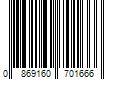 0 869160 701666